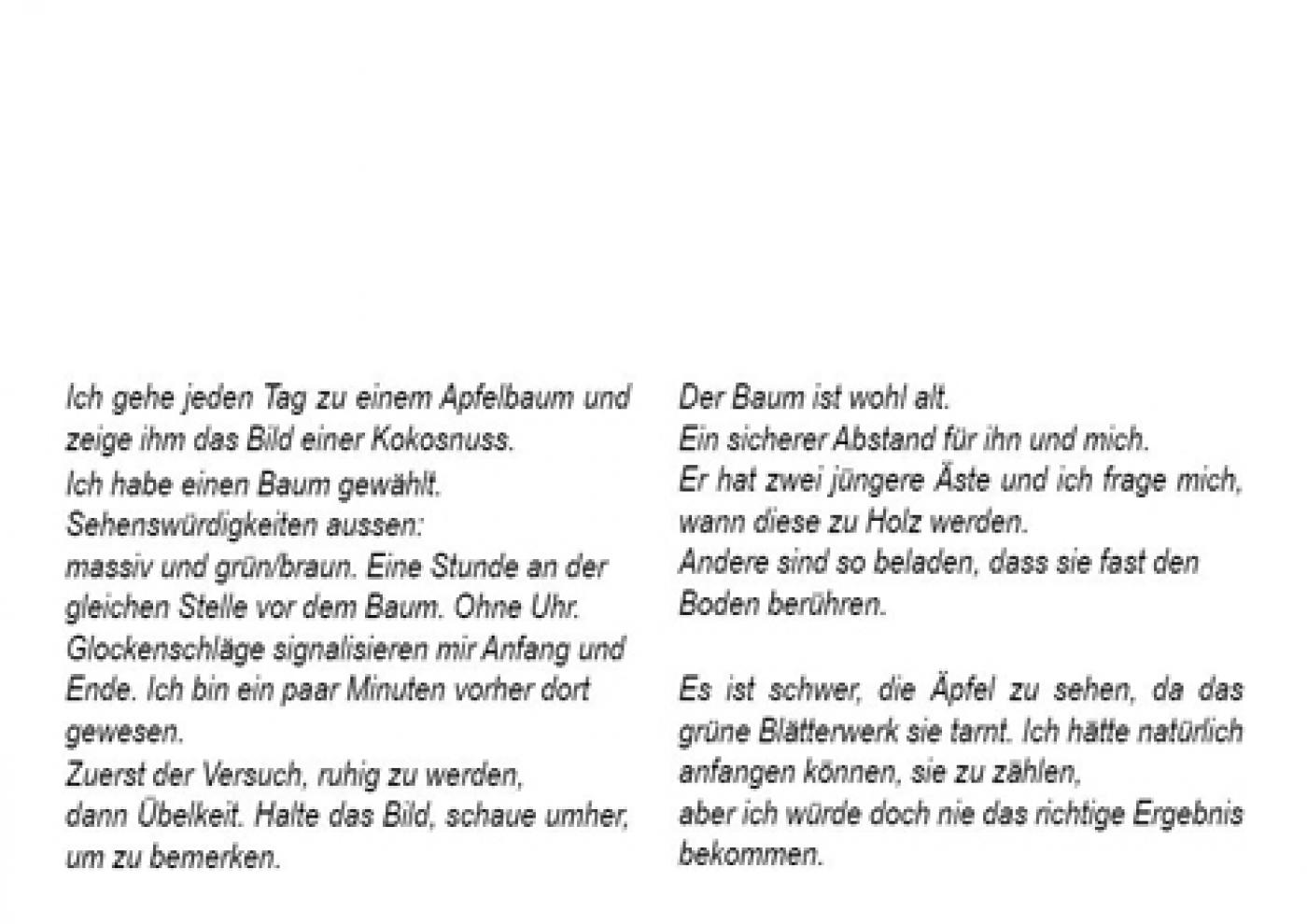 Ich gehe jeden Tag zu einem Apfelbaum und zeige ihm das Bild einer Kokosnuss.
Ich habe einen Baum gewählt.
Sehenswürdigkeiten aussen:
massiv und grün/braun. Eine Stunde an der gleichen Stelle vor dem Baum. Ohne Uhr.
Glockenschläge signalisieren mir Anfang und Ende. Ich bin ein paar Minuten vorher dort gewesen.
Zuerst der Versuch, ruhig zu werden,
dann Übelkeit. Halte das Bild, schaue umher, um zu bemerken.

Der Baum ist wohl alt.
Ein sicherer Abstand für ihn und mich.
Er hat zwei jüngere Äste und ich frage mich, wann diese zu Holz werden.
Andere sind so beladen, dass sie fast den Boden berühren.

Es ist schwer, die Äpfel zu sehen, da das grüne Blätterwerk sie tarnt. Ich hätte natürlich anfangen können, sie zu zählen,
aber ich würde doch nie das richtige Ergebnis bekommen.